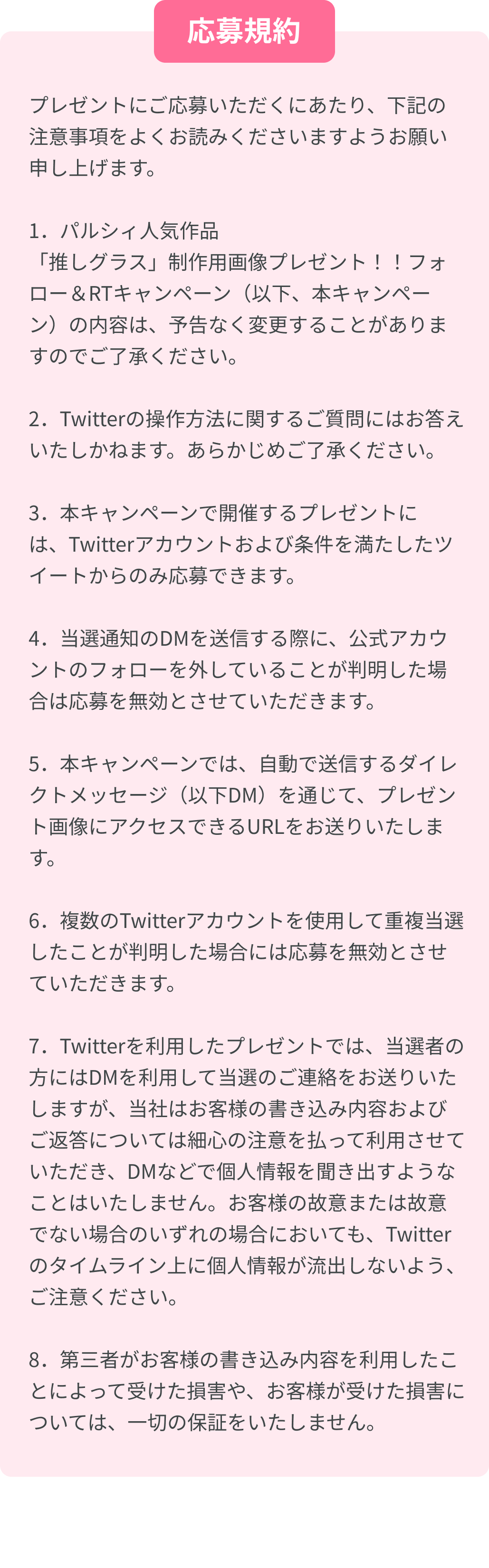 応募規約

プレゼントにご応募いただくにあたり、下記の注意事項をよくお読みくださいますようお願い申し上げます。

1．パルシィ人気作品
「推しグラス」制作用画像プレゼント！！フォロー＆RTキャンペーン（以下、本キャンペーン）の内容は、予告なく変更することがありますのでご了承ください。

2．Twitterの操作方法に関するご質問にはお答えいたしかねます。あらかじめご了承ください。

3．本キャンペーンで開催するプレゼントには、Twitterアカウントおよび条件を満たしたツイートからのみ応募できます。

4．当選通知のDMを送信する際に、公式アカウントのフォローを外していることが判明した場合は応募を無効とさせていただきます。

5．本キャンペーンでは、自動で送信するダイレクトメッセージ（以下DM）を通じて、プレゼント画像にアクセスできるURLをお送りいたします。

6．複数のTwitterアカウントを使用して重複当選したことが判明した場合には応募を無効とさせていただきます。

7．Twitterを利用したプレゼントでは、当選者の方にはDMを利用して当選のご連絡をお送りいたしますが、当社はお客様の書き込み内容およびご返答については細心の注意を払って利用させていただき、DMなどで個人情報を聞き出すようなことはいたしません。お客様の故意または故意でない場合のいずれの場合においても、Twitterのタイムライン上に個人情報が流出しないよう、ご注意ください。

8．第三者がお客様の書き込み内容を利用したことによって受けた損害や、お客様が受けた損害については、一切の保証をいたしません。